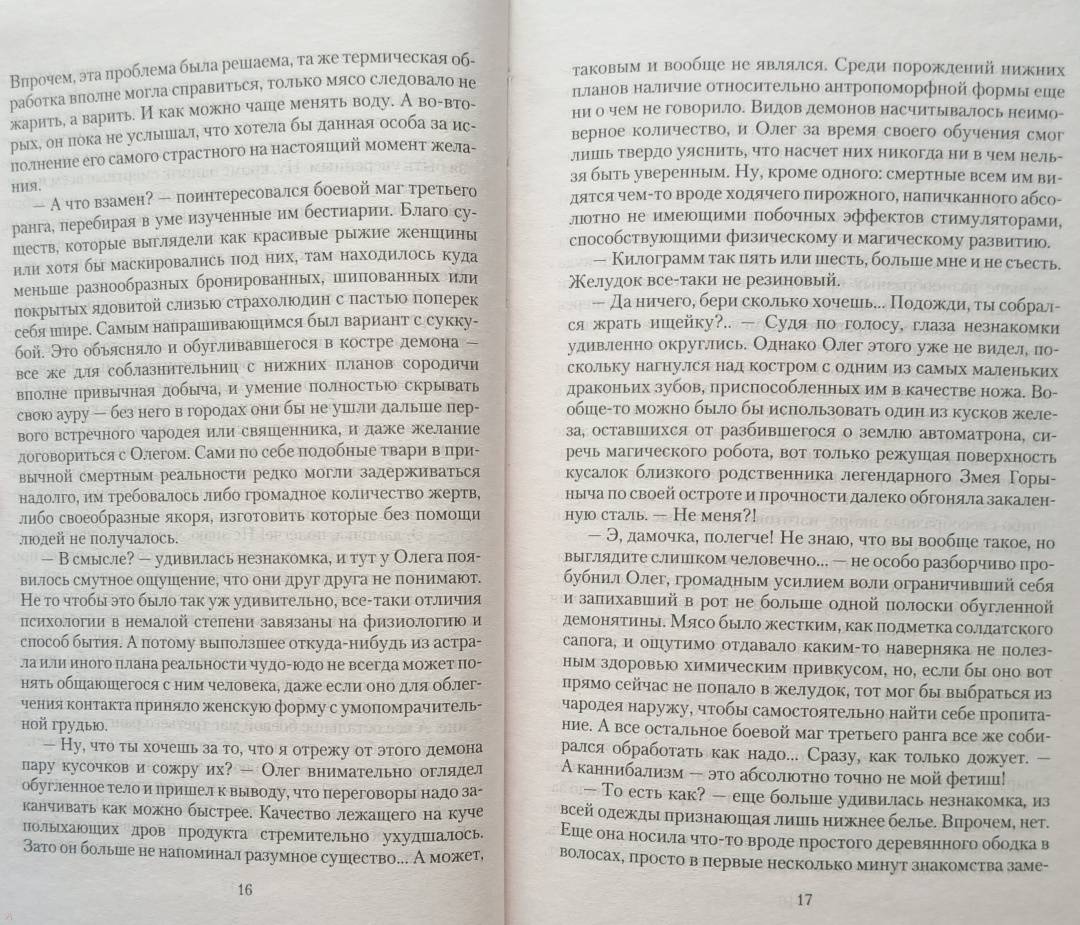 Впрочем, эта проблема была решаема, та же термическая обработка вполне могла справиться, только мясо следовало не жарить, а варить. И как можно чаще менять воду. А во-вторых, он пока не услышал, что хотела бы данная особа за исполнение его самого страстного на настоящий момент желания.

— А что взамен? — поинтересовался боевой маг третьего ранга, перебирая в уме изученные им бестиарии. Благо существ, которые выглядели как красивые рыжие женщины или хотя бы маскировались под них, там находилось куда меньше разнообразных бронированных, шипованных или покрытых ядовитой слизью страхолюдин с пастью поперек себя шире. Самым напрашивающимся был вариант с суккубой. Это объясняло и обугливавшегося в костре демона — все же для соблазнительниц с нижних планов сородичи вполне привычная добыча, и умение полностью скрывать свою ауру — без него в городах они бы не ушли дальше первого встречного чародея или священника, и даже желание договориться с Олегом. Сами по себе подобные твари в привычной смертным реальности редко могли задерживаться надолго, им требовалось либо громадное количество жертв, либо своеобразные якоря, изготовить которые без помощи людей не получалось.

— В смысле? — удивилась незнакомка, и тут у Олега появилось смутное ощущение, что они друг друга не понимают. Не то чтобы это было так уж удивительно, все-таки отличия психологии в немалой степени завязаны на физиологию и способ бытия. А потому выползшее откуда-нибудь из астрала или иного плана реальности чудо-юдо не всегда может понять общающегося с ним человека, даже если оно для облегчения контакта приняло женскую форму с умопомрачительной грудью.

— Ну, что ты хочешь за то, что я отрежу от этого демона пару кусочков и сожру их? — Олег внимательно оглядел обугленное тело и пришел к выводу, что переговоры надо заканчивать как можно быстрее. Качество лежащего на куче полыхающих дров продукта стремительно ухудшалось. Зато он больше не напоминал разумное существо... А может,

16

таковым и вообще не являлся. Среди порождений нижних планов наличие относительно антропоморфной формы еще ни о чем не говорило. Видов демонов насчитывалось неимоверное количество, и Олег за время своего обучения смог лишь твердо уяснить, что насчет них никогда ни в чем нельзя быть уверенным. Ну, кроме одного: смертные всем им видятся чем-то вроде ходячего пирожного, напичканного абсолютно не имеющими побочных эффектов стимуляторами, способствующими физическому и магическому развитию.

— Килограмм так пять или шесть, больше мне и не съесть. Желудок все-таки не резиновый.

— Да ничего, бери сколько хочешь... Подожди, ты собрался жрать ищейку?.. — Судя по голосу, глаза незнакомки удивленно округлись. Однако Олег этого уже не видел, поскольку нагнулся над костром с одним из самых маленьких драконьих зубов, приспособленных им в качестве ножа. Вообще-то можно было бы использовать один из кусков железа, оставшихся от разбившегося о землю автоматрона, сиречь магического робота, вот только режущая поверхность кусалок близкого родственника легендарного Змея Горыныча по своей остроте и прочности далеко обгоняла закаленную сталь. — Не меня?!

— Э, дамочка, полегче! Не знаю, что вы вообще такое, но выглядите слишком человечно... — не особо разборчиво пробубнил Олег, громадным усилием воли ограничивший себя и запихавший в рот не больше одной полоски обугленной демонятины. Мясо было жестким, как подметка солдатского сапога, и ощутимо отдавало каким-то наверняка не полезным здоровью химическим привкусом, но, если бы оно вот прямо сейчас не попало в желудок, тот мог бы выбраться из чародея наружу, чтобы самостоятельно найти себе пропитание. А все остальное боевой маг третьего ранга все же собирался обработать как надо... Сразу, как только дожует. — А каннибализм — это абсолютно точно не мой фетиш!

— То есть как? — еще больше удивилась незнакомка, из всей одежды признающая лишь нижнее белье. Впрочем, нет. Еще она носила что-то вроде простого деревянного ободка в волосах, просто в первые несколько минут знакомства заме-

17